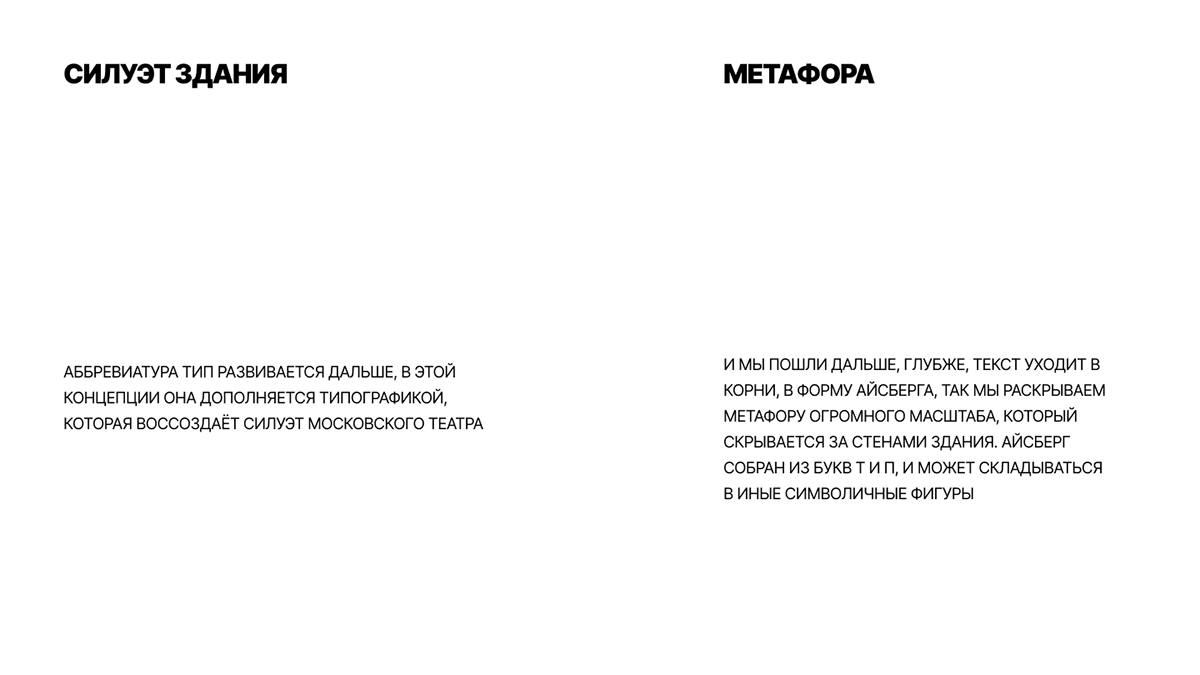 СИЛУЭТ ЗДАНИЯ

АББРЕВИАТУРА ТИП РАЗВИВАЕТСЯ ДАЛЬШЕ, В ЭТОЙ КОНЦЕПЦИИ ОНА ДОПОЛНЯЕТСЯ ТИПОГРАФИКОЙ, КОТОРАЯ ВОССОЗДАЁТ СИЛУЭТ МОСКОВСКОГО ТЕАТРА

МЕТАФОРА

И МЫ ПОШЛИ ДАЛЬШЕ, ГЛУБЖЕ, ТЕКСТ УХОДИТ В КОРНИ, В ФОРМУ АЙСБЕРГА, ТАК МЫ РАСКРЫВАЕМ МЕТАФОРУ ОГРОМНОГО МАСШТАБА, КОТОРЫЙ СКРЫВАЕТСЯ ЗА СТЕНАМИ ЗДАНИЯ. АЙСБЕРГ СОБРАН ИЗ БУКВ Т И П, И МОЖЕТ СКЛАДЫВАТЬСЯ В ИНЫЕ СИМВОЛИЧНЫЕ ФИГУРЫ